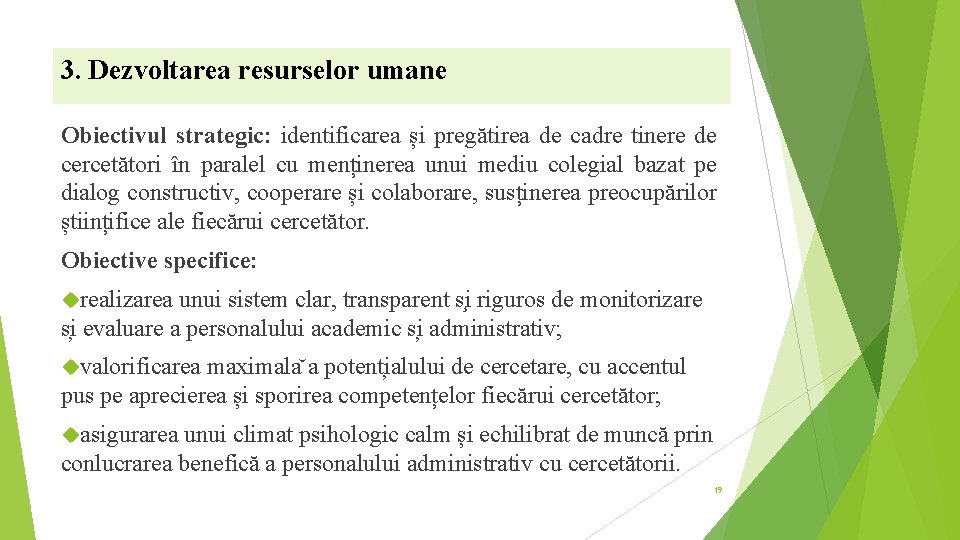 3. Dezvoltarea resurselor umane

Obiectivul strategic: identificarea și pregătirea de cadre tinere de cercetători în paralel cu menținerea unui mediu colegial bazat pe dialog constructiv, cooperare și colaborare, susținerea preocupărilor științifice ale fiecărui cercetător.

Obiective specifice:

realizarea unui sistem clar, transparent și riguros de monitorizare și evaluare a personalului academic și administrativ;

valorificarea maximală a potențialului de cercetare, cu accentul pus pe aprecierea și sporirea competențelor fiecărui cercetător;

asigurarea unui climat psihologic calm și echilibrat de muncă prin conlucrarea benefică a personalului administrativ cu cercetătorii.

19